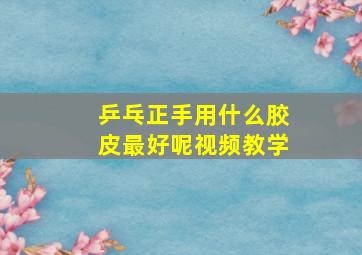 乒乓正手用什么胶皮最好呢视频教学